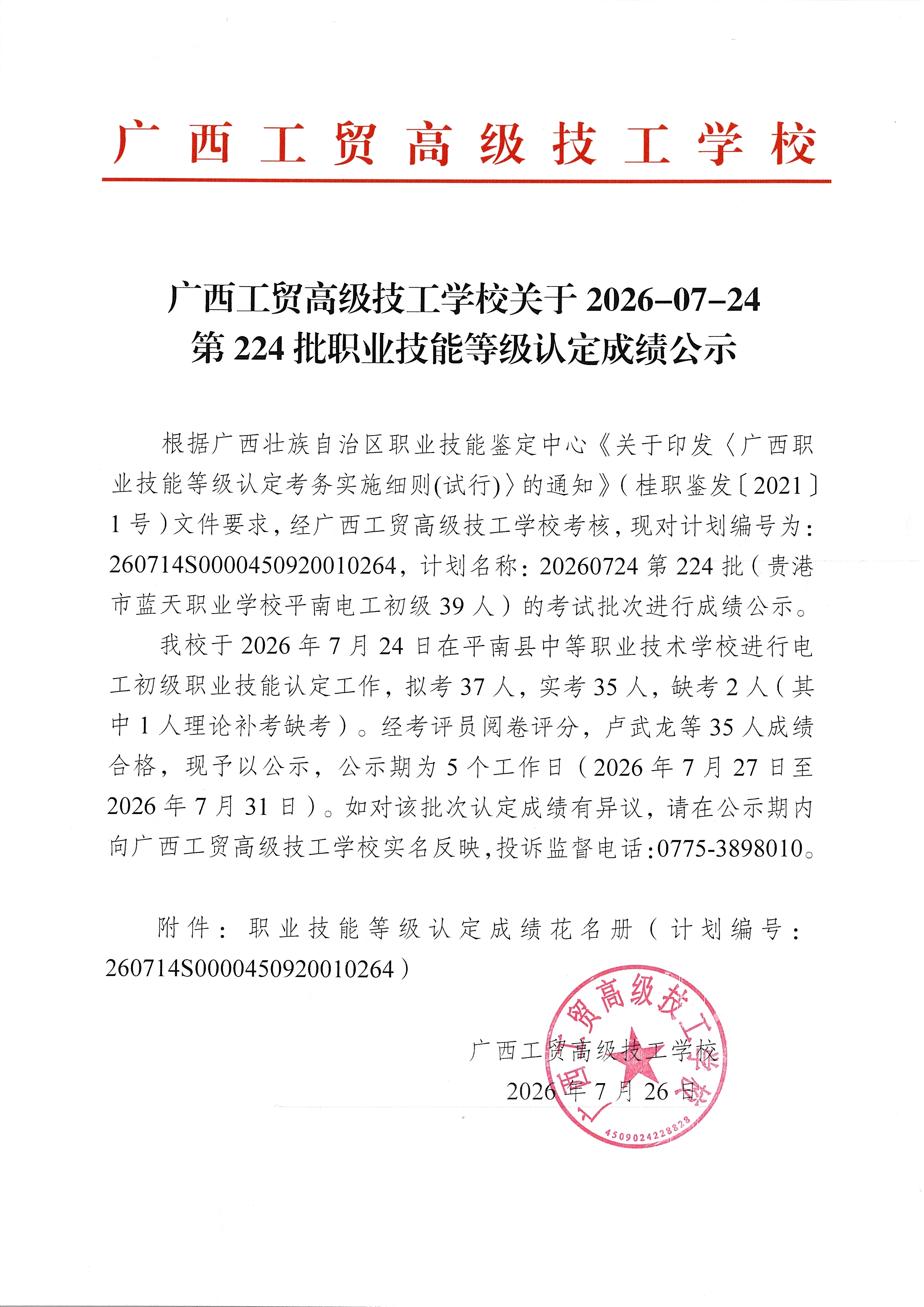 广西工贸高级技工学校

广西工贸高级技工学校关于 2026-07-24
第 224 批职业技能等级认定成绩公示

根据广西壮族自治区职业技能鉴定中心《关于印发〈广西职业技能等级认定考务实施细则(试行)〉的通知》(桂职鉴发〔2021〕1 号)文件要求，经广西工贸高级技工学校考核，现对计划编号为：260714S0000450920010264，计划名称：20260724 第 224 批（贵港市蓝天职业学校平南电工初级 39 人）的考试批次进行成绩公示。

我校于 2026 年 7 月 24 日在平南县中等职业技术学校进行电工初级职业技能认定工作，拟考 37 人，实考 35 人，缺考 2 人（其中 1 人理论补考缺考）。经考评员阅卷评分，卢武龙等 35 人成绩合格，现予以公示，公示期为 5 个工作日（2026 年 7 月 27 日至 2026 年 7 月 31 日）。如对该批次认定成绩有异议，请在公示期内向广西工贸高级技工学校实名反映，投诉监督电话：0775-3898010。

附件：职业技能等级认定成绩花名册（计划编号：260714S0000450920010264）

广西工贸高级技工学校
2026 年 7 月 26 日

广西工贸高级技工学校
4509024228828